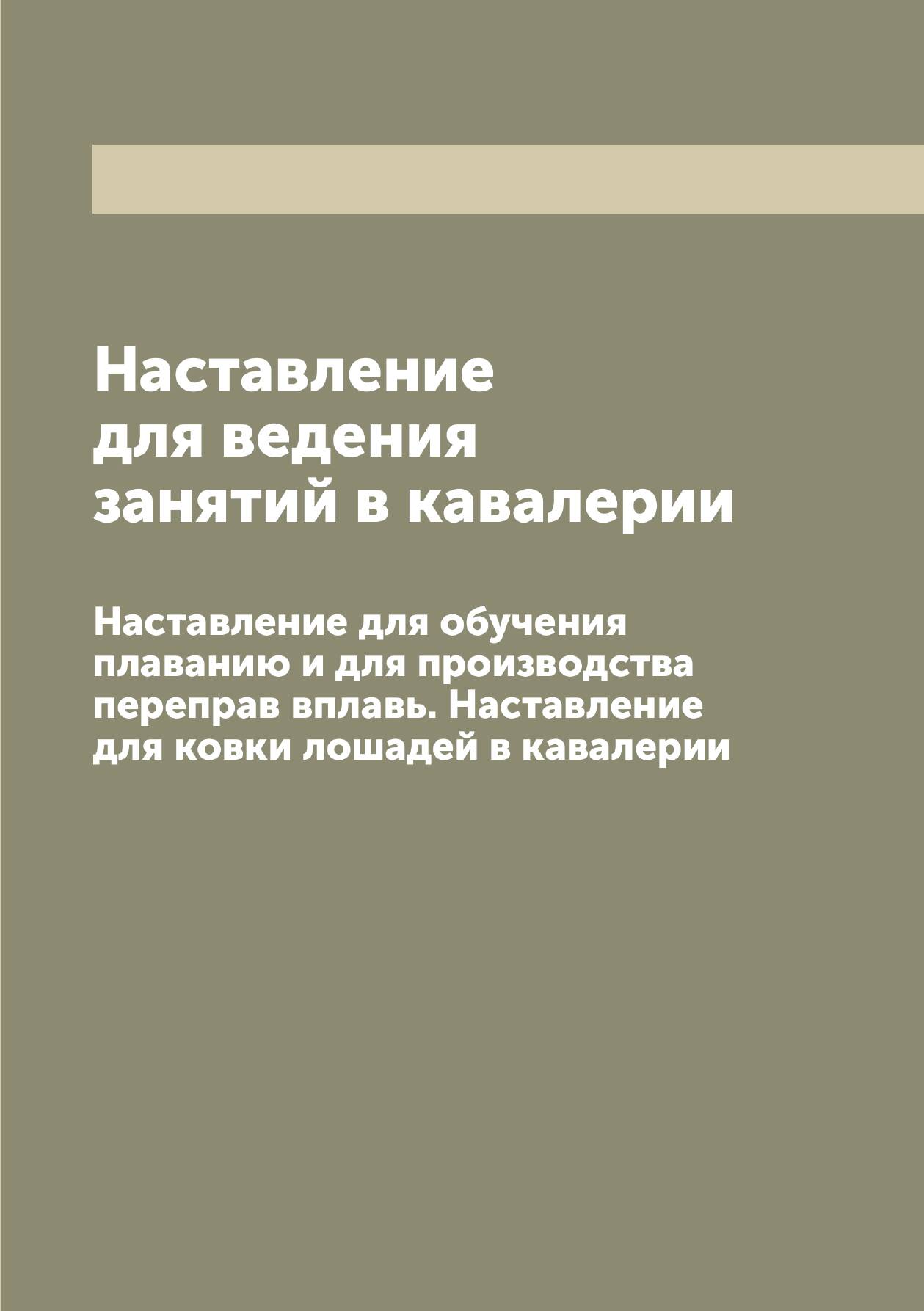 Наставление для ведения занятий в кавалерии

Наставление для обучения плаванию и для производства переправ вплавь. Наставление для ковки лошадей в кавалерии